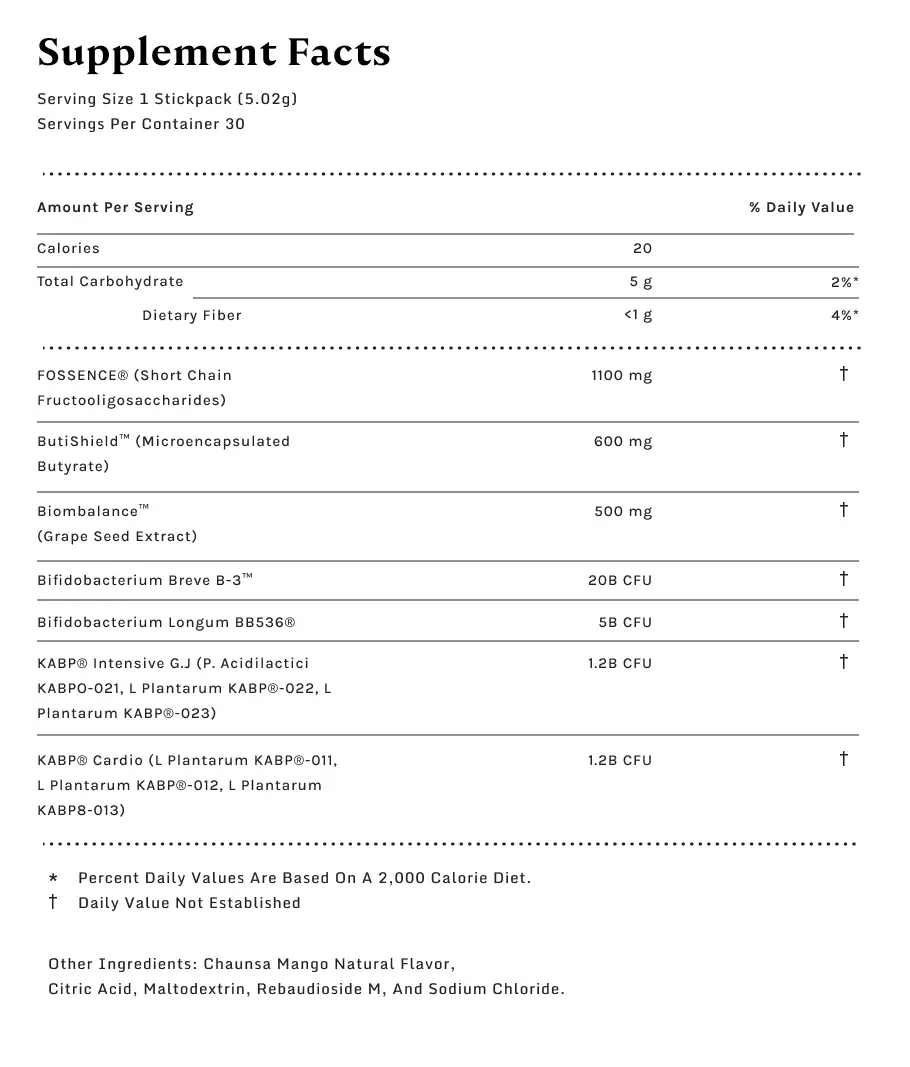 Supplement Facts

Serving Size 1 Stickpack (5.02g)
Servings Per Container 30

| Amount Per Serving | | % Daily Value |
|---|---|---|
| Calories | 20 | |
| Total Carbohydrate | 5 g | 2%* |
| Dietary Fiber | <1 g | 4%* |
| FOSSENCE® (Short Chain Fructooligosaccharides) | 1100 mg | † |
| ButiShield™ (Microencapsulated Butyrate) | 600 mg | † |
| Biombalance™ (Grape Seed Extract) | 500 mg | † |
| Bifidobacterium Breve B-3™ | 20B CFU | † |
| Bifidobacterium Longum BB536® | 5B CFU | † |
| KABP® Intensive G.J (P. Acidilactici KABPO-021, L Plantarum KABP®-022, L Plantarum KABP®-023) | 1.2B CFU | † |
| KABP® Cardio (L Plantarum KABP®-011, L Plantarum KABP®-012, L Plantarum KABP8-013) | 1.2B CFU | † |

* Percent Daily Values Are Based On A 2,000 Calorie Diet.
† Daily Value Not Established

Other Ingredients: Chaunsa Mango Natural Flavor, Citric Acid, Maltodextrin, Rebaudioside M, And Sodium Chloride.